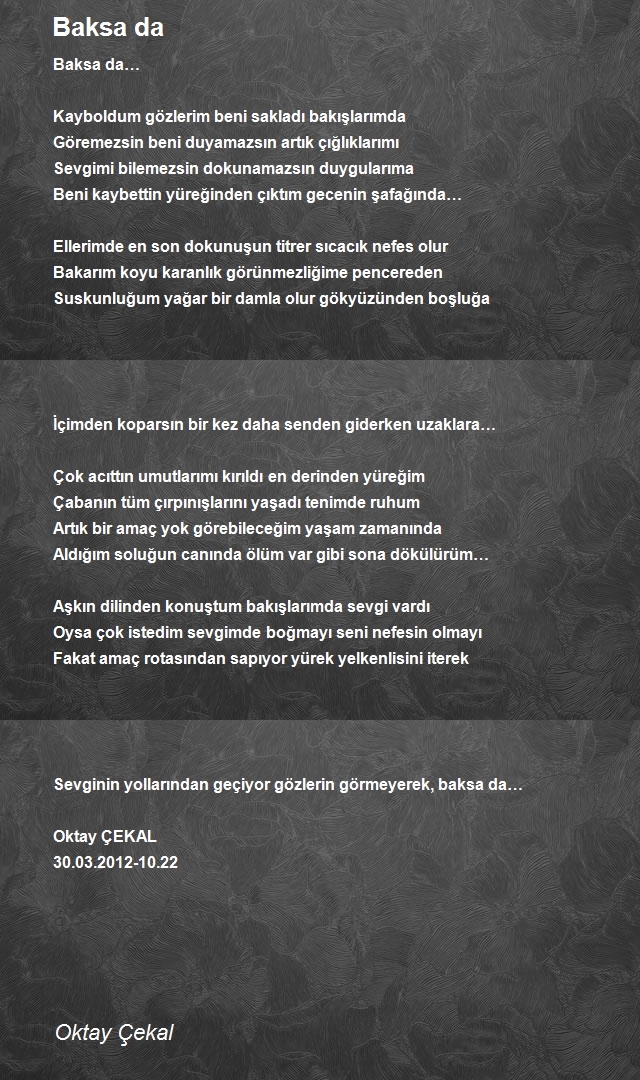 Baksa da

Baksa da…

Kayboldum gözlerim beni sakladı bakışlarımda
Göremezsin beni duyamazsın artık çığlıklarımı
Sevgimi bilemezsin dokunamazsın duygularıma
Beni kaybettin yüreğinden çıktım gecenin şafağında…

Ellerimde en son dokunuşun titrer sıcacık nefes olur
Bakarım koyu karanlık görünmezliğime pencereden
Suskunluğum yağar bir damla olur gökyüzünden boşluğa

İçimden koparsın bir kez daha senden giderken uzaklara…

Çok acıttın umutlarımı kırıldı en derinden yüreğim
Çabanın tüm çırpınışlarını yaşadı tenimde ruhum
Artık bir amaç yok görebileceğim yaşam zamanında
Aldığım soluğun canında ölüm var gibi sona dökülürüm…

Aşkın dilinden konuştum bakışlarımda sevgi vardı
Oysa çok istedim sevgimde boğmayı seni nefesin olmayı
Fakat amaç rotasından sapıyor yürek yelkenlisini iterek

Sevginin yollarından geçiyor gözlerin görmeyerek, baksa da…

Oktay ÇEKAL
30.03.2012-10.22

Oktay Çekal